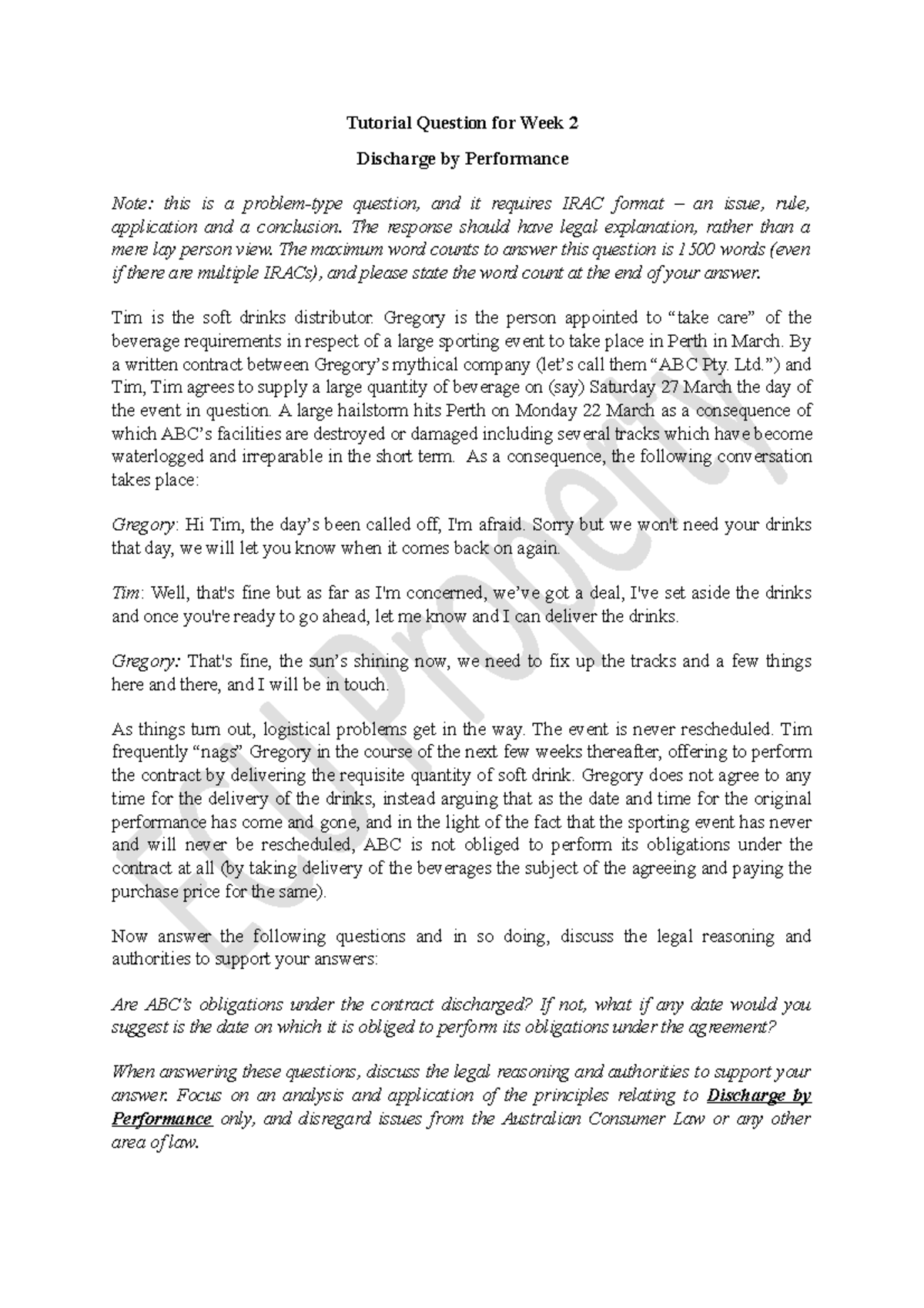 Tutorial Question for Week 2

Discharge by Performance

Note: this is a problem-type question, and it requires IRAC format – an issue, rule, application and a conclusion. The response should have legal explanation, rather than a mere lay person view. The maximum word counts to answer this question is 1500 words (even if there are multiple IRACs), and please state the word count at the end of your answer.

Tim is the soft drinks distributor. Gregory is the person appointed to "take care" of the beverage requirements in respect of a large sporting event to take place in Perth in March. By a written contract between Gregory's mythical company (let's call them "ABC Pty. Ltd.") and Tim, Tim agrees to supply a large quantity of beverage on (say) Saturday 27 March the day of the event in question. A large hailstorm hits Perth on Monday 22 March as a consequence of which ABC's facilities are destroyed or damaged including several tracks which have become waterlogged and irreparable in the short term. As a consequence, the following conversation takes place:

Gregory: Hi Tim, the day's been called off, I'm afraid. Sorry but we won't need your drinks that day, we will let you know when it comes back on again.

Tim: Well, that's fine but as far as I'm concerned, we've got a deal, I've set aside the drinks and once you're ready to go ahead, let me know and I can deliver the drinks.

Gregory: That's fine, the sun's shining now, we need to fix up the tracks and a few things here and there, and I will be in touch.

As things turn out, logistical problems get in the way. The event is never rescheduled. Tim frequently "nags" Gregory in the course of the next few weeks thereafter, offering to perform the contract by delivering the requisite quantity of soft drink. Gregory does not agree to any time for the delivery of the drinks, instead arguing that as the date and time for the original performance has come and gone, and in the light of the fact that the sporting event has never and will never be rescheduled, ABC is not obliged to perform its obligations under the contract at all (by taking delivery of the beverages the subject of the agreeing and paying the purchase price for the same).

Now answer the following questions and in so doing, discuss the legal reasoning and authorities to support your answers:

Are ABC's obligations under the contract discharged? If not, what if any date would you suggest is the date on which it is obliged to perform its obligations under the agreement?

When answering these questions, discuss the legal reasoning and authorities to support your answer. Focus on an analysis and application of the principles relating to Discharge by Performance only, and disregard issues from the Australian Consumer Law or any other area of law.

ECU Property